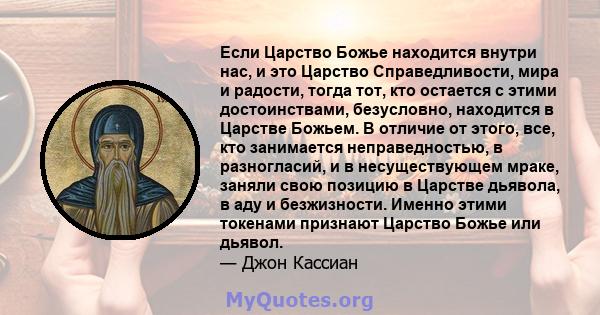 Если Царство Божье находится внутри нас, и это Царство Справедливости, мира и радости, тогда тот, кто остается с этими достоинствами, безусловно, находится в Царстве Божьем. В отличие от этого, все, кто занимается неправедностью, в разногласий, и в несуществующем мраке, заняли свою позицию в Царстве дьявола, в аду и безжизности. Именно этими токенами признают Царство Божье или дьявол.
— Джон Кассиан

MyQuotes.org